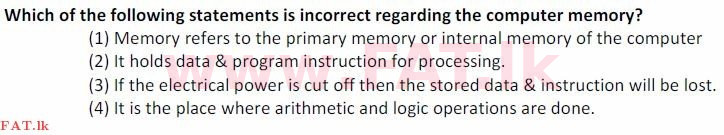 Which of the following statements is incorrect regarding the computer memory?
(1) Memory refers to the primary memory or internal memory of the computer
(2) It holds data & program instruction for processing.
(3) If the electrical power is cut off then the stored data & instruction will be lost.
(4) It is the place where arithmetic and logic operations are done.

www.FAT.lk

FAT.lk